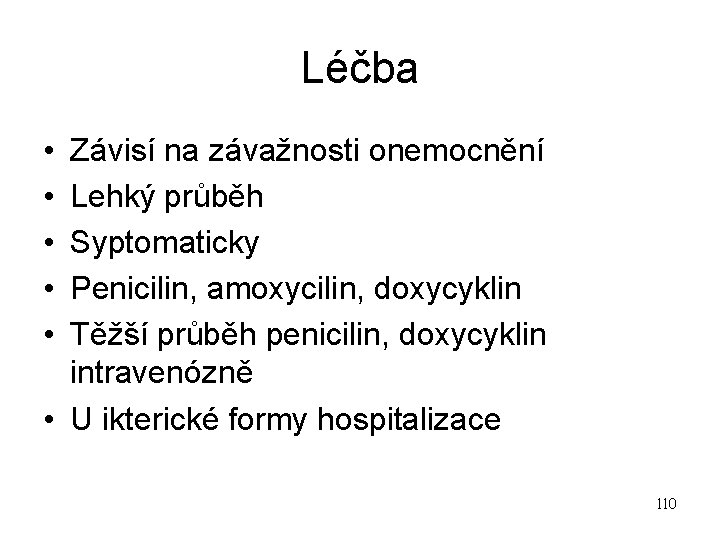 Léčba

• Závisí na závažnosti onemocnění
• Lehký průběh
• Syptomaticky
• Penicilin, amoxycilin, doxycyklin
• Těžší průběh penicilin, doxycyklin intravenózně
• U ikterické formy hospitalizace

110